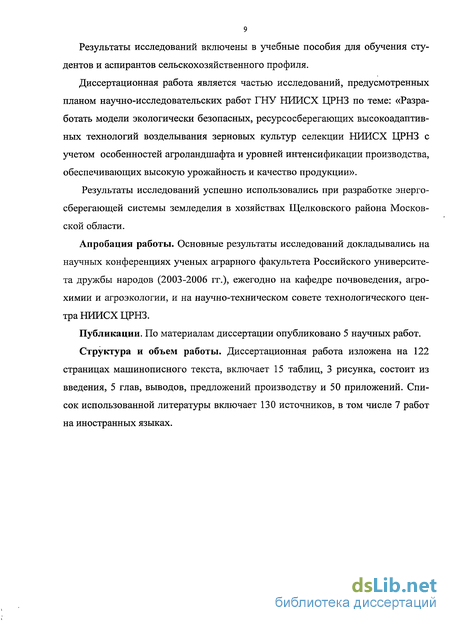 9

Результаты исследований включены в учебные пособия для обучения студентов и аспирантов сельскохозяйственного профиля.

Диссертационная работа является частью исследований, предусмотренных планом научно-исследовательских работ ГНУ НИИСХ ЦРНЗ по теме: «Разработать модели экологически безопасных, ресурсосберегающих высокоадаптивных технологий возделывания зерновых культур селекции НИИСХ ЦРНЗ с учетом особенностей агроландшафта и уровней интенсификации производства, обеспечивающих высокую урожайность и качество продукции».

Результаты исследований успешно использовались при разработке энергосберегающей системы земледелия в хозяйствах Щелковского района Московской области.

Апробация работы. Основные результаты исследований докладывались на научных конференциях ученых аграрного факультета Российского университета дружбы народов (2003-2006 гг.), ежегодно на кафедре почвоведения, агрохимии и агроэкологии, и на научно-техническом совете технологического центра НИИСХ ЦРНЗ.

Публикации. По материалам диссертации опубликовано 5 научных работ.

Структура и объем работы. Диссертационная работа изложена на 122 страницах машинописного текста, включает 15 таблиц, 3 рисунка, состоит из введения, 5 глав, выводов, предложений производству и 50 приложений. Список использованной литературы включает 130 источников, в том числе 7 работ на иностранных языках.

dsLib.net
библиотека диссертаций